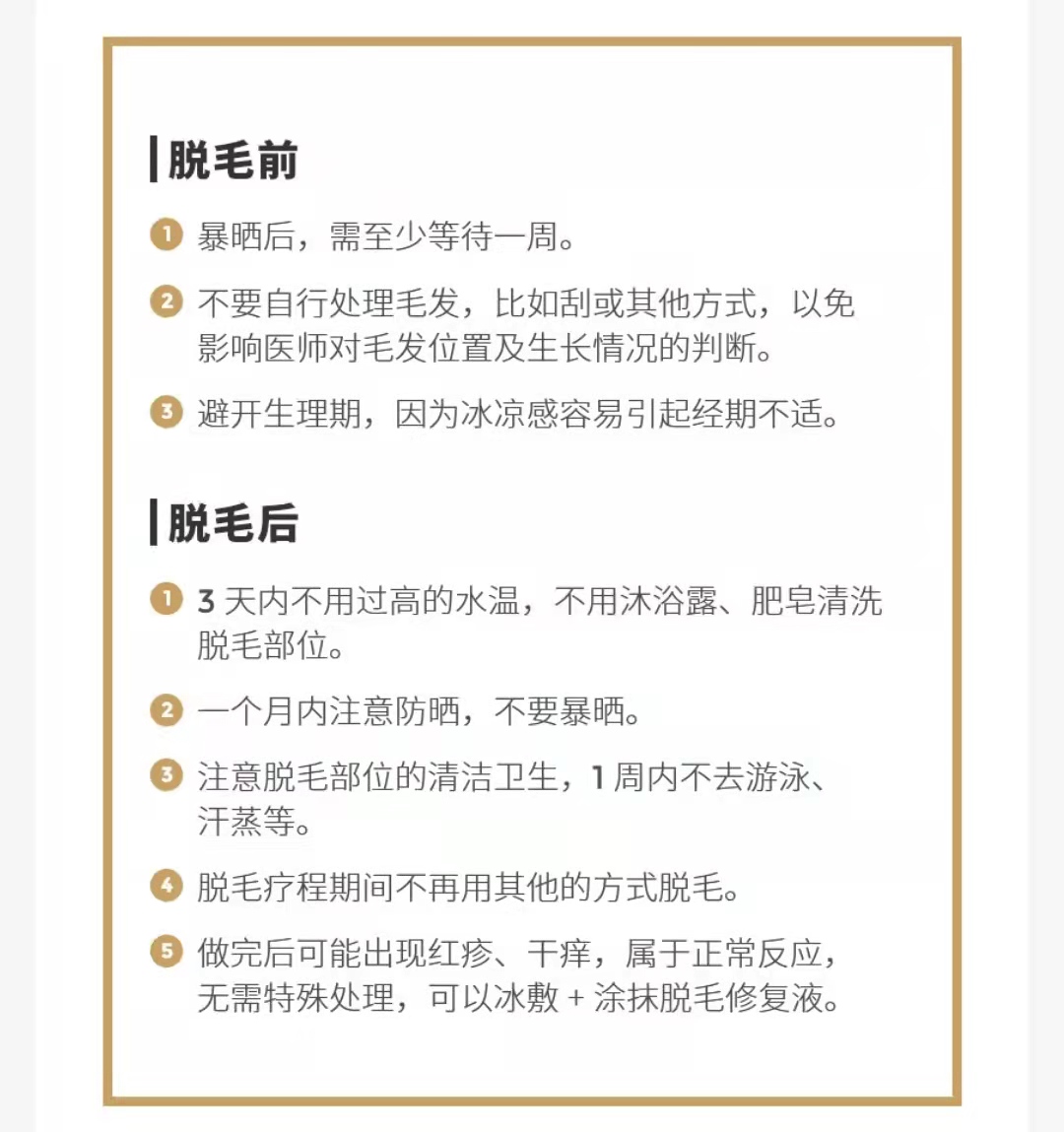 脱毛前

1 暴晒后，需至少等待一周。

2 不要自行处理毛发，比如刮或其他方式，以免影响医师对毛发位置及生长情况的判断。

3 避开生理期，因为冰凉感容易引起经期不适。

脱毛后

1 3 天内不用过高的水温，不用沐浴露、肥皂清洗脱毛部位。

2 一个月内注意防晒，不要暴晒。

3 注意脱毛部位的清洁卫生，1 周内不去游泳、汗蒸等。

4 脱毛疗程期间不再用其他的方式脱毛。

5 做完后可能出现红疹、干痒，属于正常反应，无需特殊处理，可以冰敷 + 涂抹脱毛修复液。